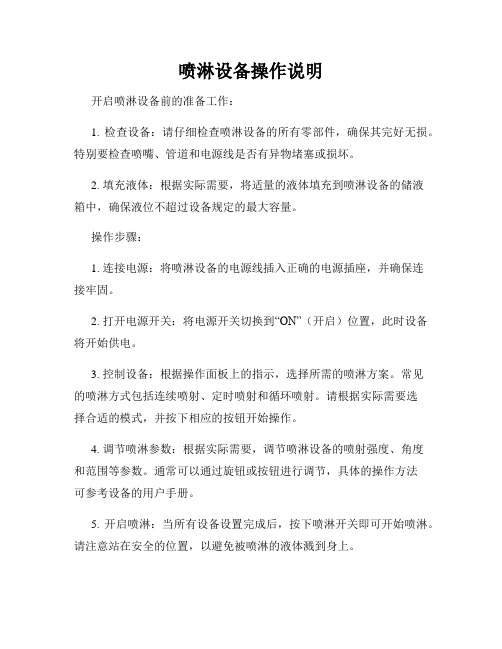 喷淋设备操作说明

开启喷淋设备前的准备工作：

1. 检查设备：请仔细检查喷淋设备的所有零部件，确保其完好无损。特别要检查喷嘴、管道和电源线是否有异物堵塞或损坏。

2. 填充液体：根据实际需要，将适量的液体填充到喷淋设备的储液箱中，确保液位不超过设备规定的最大容量。

操作步骤：

1. 连接电源：将喷淋设备的电源线插入正确的电源插座，并确保连接牢固。

2. 打开电源开关：将电源开关切换到“ON”（开启）位置，此时设备将开始供电。

3. 控制设备：根据操作面板上的指示，选择所需的喷淋方案。常见的喷淋方式包括连续喷射、定时喷射和循环喷射。请根据实际需要选择合适的模式，并按下相应的按钮开始操作。

4. 调节喷淋参数：根据实际需要，调节喷淋设备的喷射强度、角度和范围等参数。通常可以通过旋钮或按钮进行调节，具体的操作方法可参考设备的用户手册。

5. 开启喷淋：当所有设备设置完成后，按下喷淋开关即可开始喷淋。请注意站在安全的位置，以避免被喷淋的液体溅到身上。